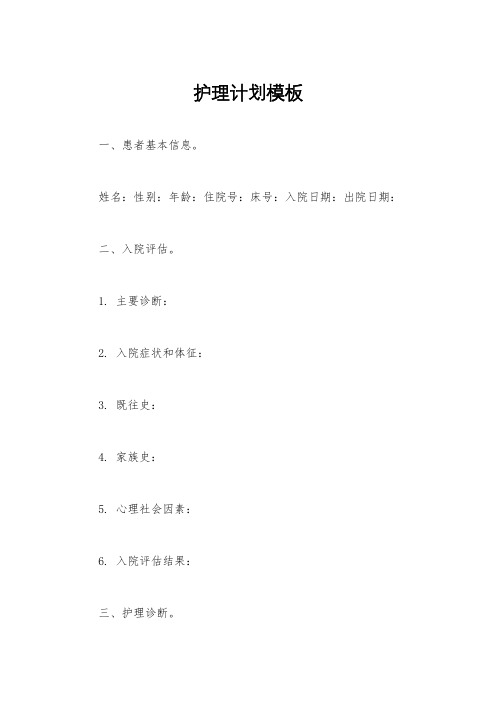 护理计划模板

一、患者基本信息。

姓名：性别：年龄：住院号：床号：入院日期：出院日期：

二、入院评估。

1. 主要诊断：

2. 入院症状和体征：

3. 既往史：

4. 家族史：

5. 心理社会因素：

6. 入院评估结果：

三、护理诊断。